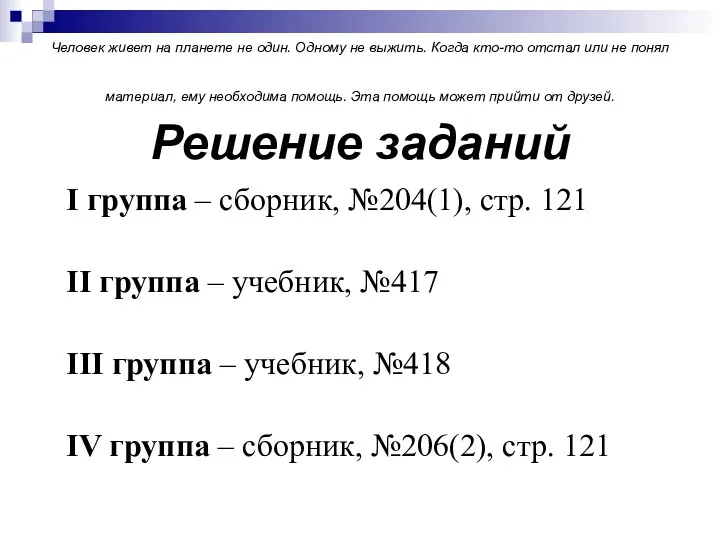 Человек живет на планете не один. Одному не выжить. Когда кто-то отстал или не понял материал, ему необходима помощь. Эта помощь может прийти от друзей.

Решение заданий

I группа – сборник, №204(1), стр. 121

II группа – учебник, №417

III группа – учебник, №418

IV группа – сборник, №206(2), стр. 121